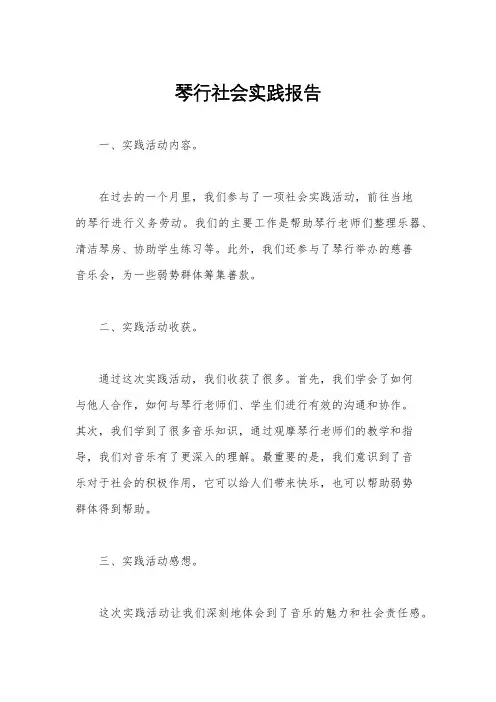 琴行社会实践报告

一、实践活动内容。

在过去的一个月里，我们参与了一项社会实践活动，前往当地的琴行进行义务劳动。我们的主要工作是帮助琴行老师们整理乐器、清洁琴房、协助学生练习等。此外，我们还参与了琴行举办的慈善音乐会，为一些弱势群体筹集善款。

二、实践活动收获。

通过这次实践活动，我们收获了很多。首先，我们学会了如何与他人合作，如何与琴行老师们、学生们进行有效的沟通和协作。其次，我们学到了很多音乐知识，通过观摩琴行老师们的教学和指导，我们对音乐有了更深入的理解。最重要的是，我们意识到了音乐对于社会的积极作用，它可以给人们带来快乐，也可以帮助弱势群体得到帮助。

三、实践活动感想。

这次实践活动让我们深刻地体会到了音乐的魅力和社会责任感。